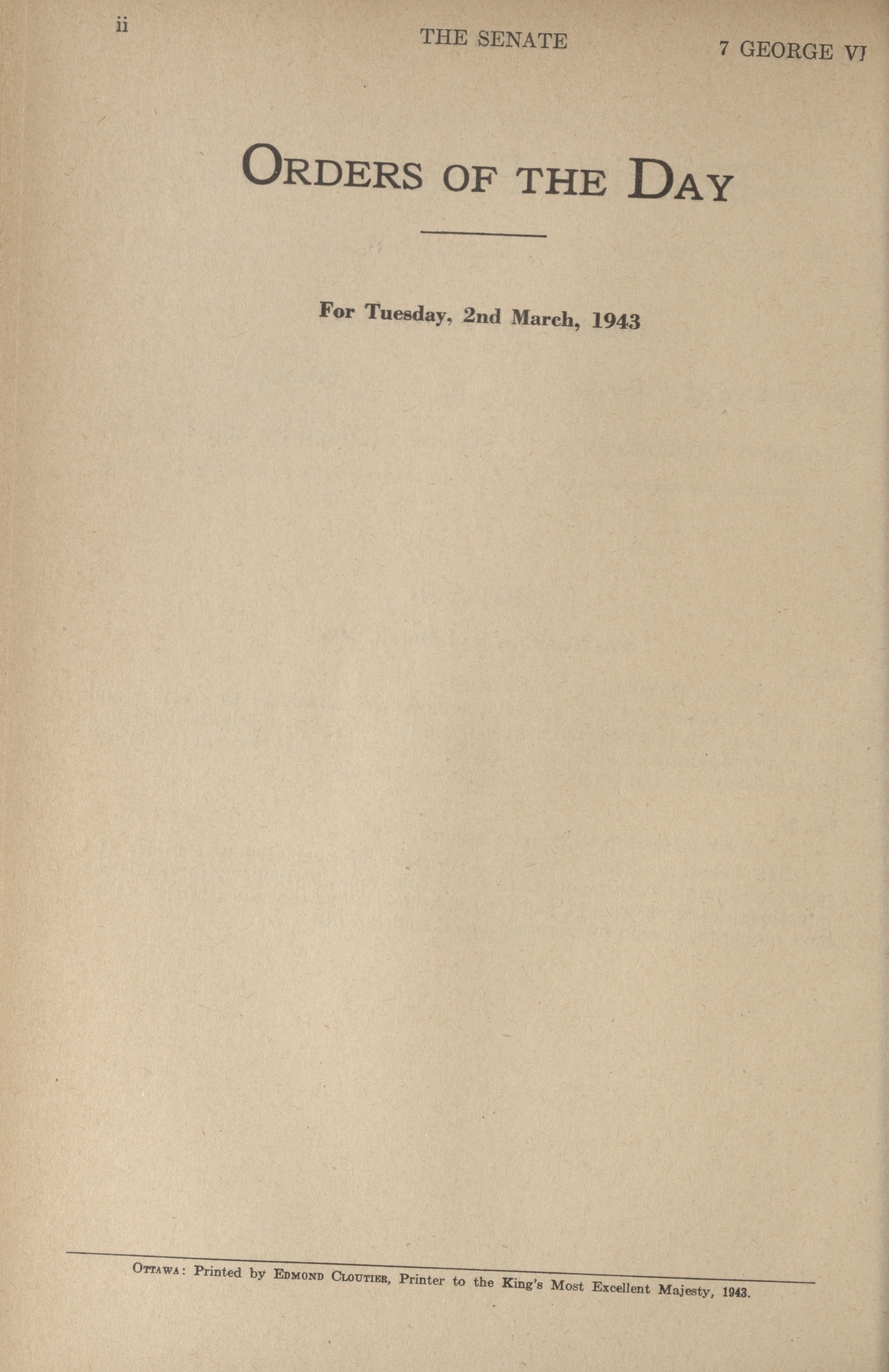 ii THE SENATE 7 GEORGE VI

ORDERS OF THE DAY

For Tuesday, 2nd March, 1943

OTTAWA: Printed by EDMOND CLOUTIER, Printer to the King's Most Excellent Majesty, 1943.